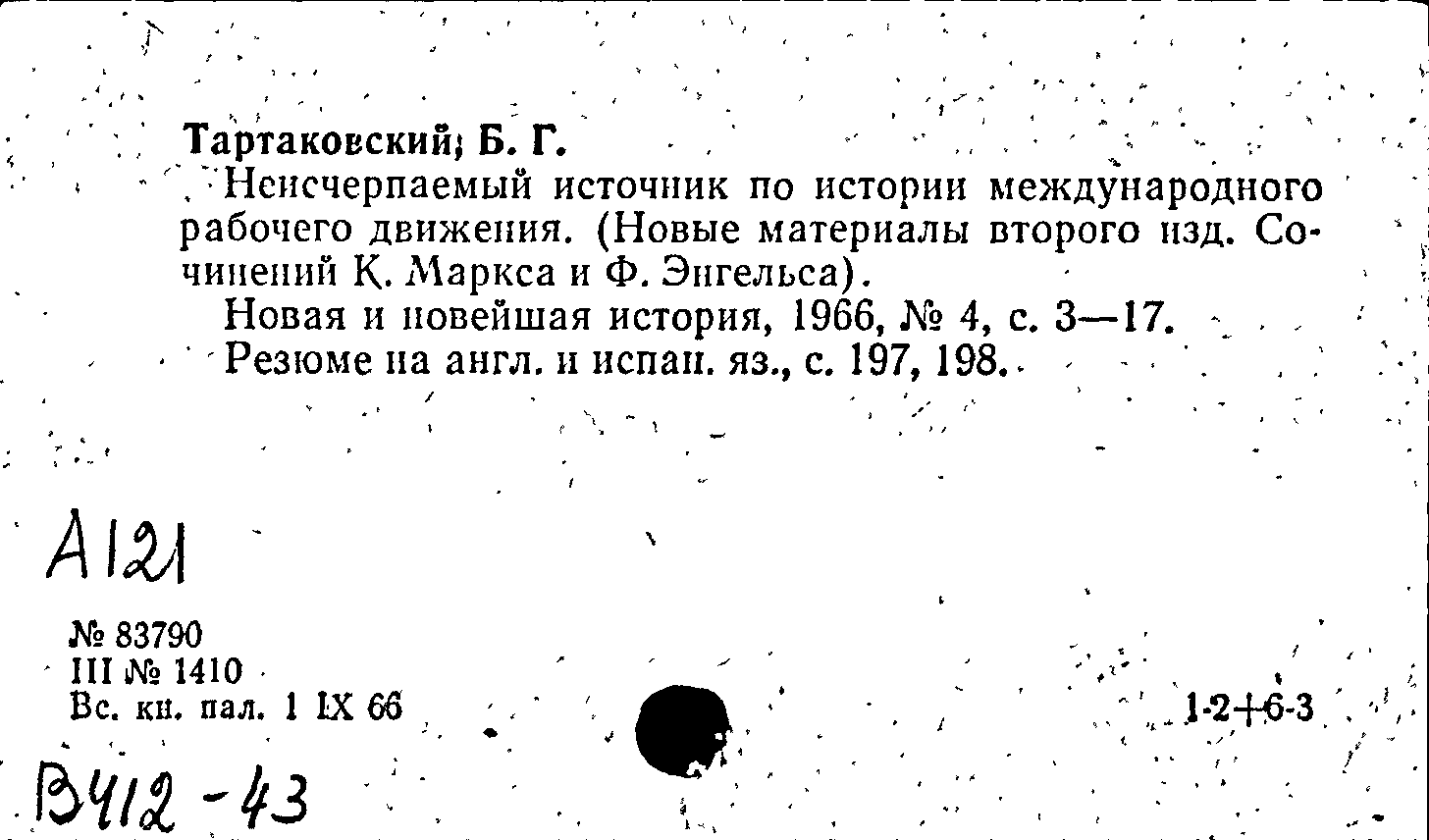 Тартаковский, Б. Г.
Неисчерпаемый источник по истории международного рабочего движения. (Новые материалы второго изд. Сочинений К. Маркса и Ф. Энгельса).
Новая и новейшая история, 1966, № 4, с. 3—17.
Резюме на англ. и испан. яз., с. 197, 198.

А121

№ 83790
III № 1410
Вс. кн. пал. 1 IX 66

1-2+6-3

В412-43